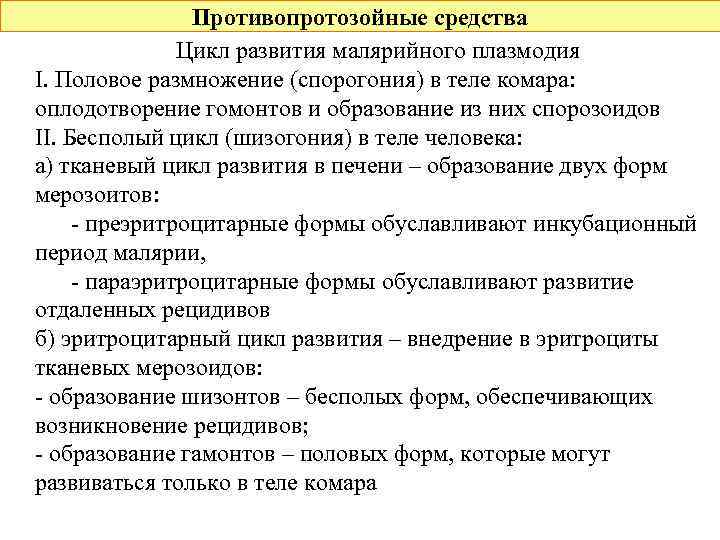 Противопротозойные средства

Цикл развития малярийного плазмодия

I. Половое размножение (спорогония) в теле комара: оплодотворение гомонтов и образование из них спорозоидов

II. Бесполый цикл (шизогония) в теле человека:

а) тканевый цикл развития в печени – образование двух форм мерозоитов:

- преэритроцитарные формы обуславливают инкубационный период малярии,

- параэритроцитарные формы обуславливают развитие отдаленных рецидивов

б) эритроцитарный цикл развития – внедрение в эритроциты тканевых мерозоидов:

- образование шизонтов – бесполых форм, обеспечивающих возникновение рецидивов;

- образование гамонтов – половых форм, которые могут развиваться только в теле комара